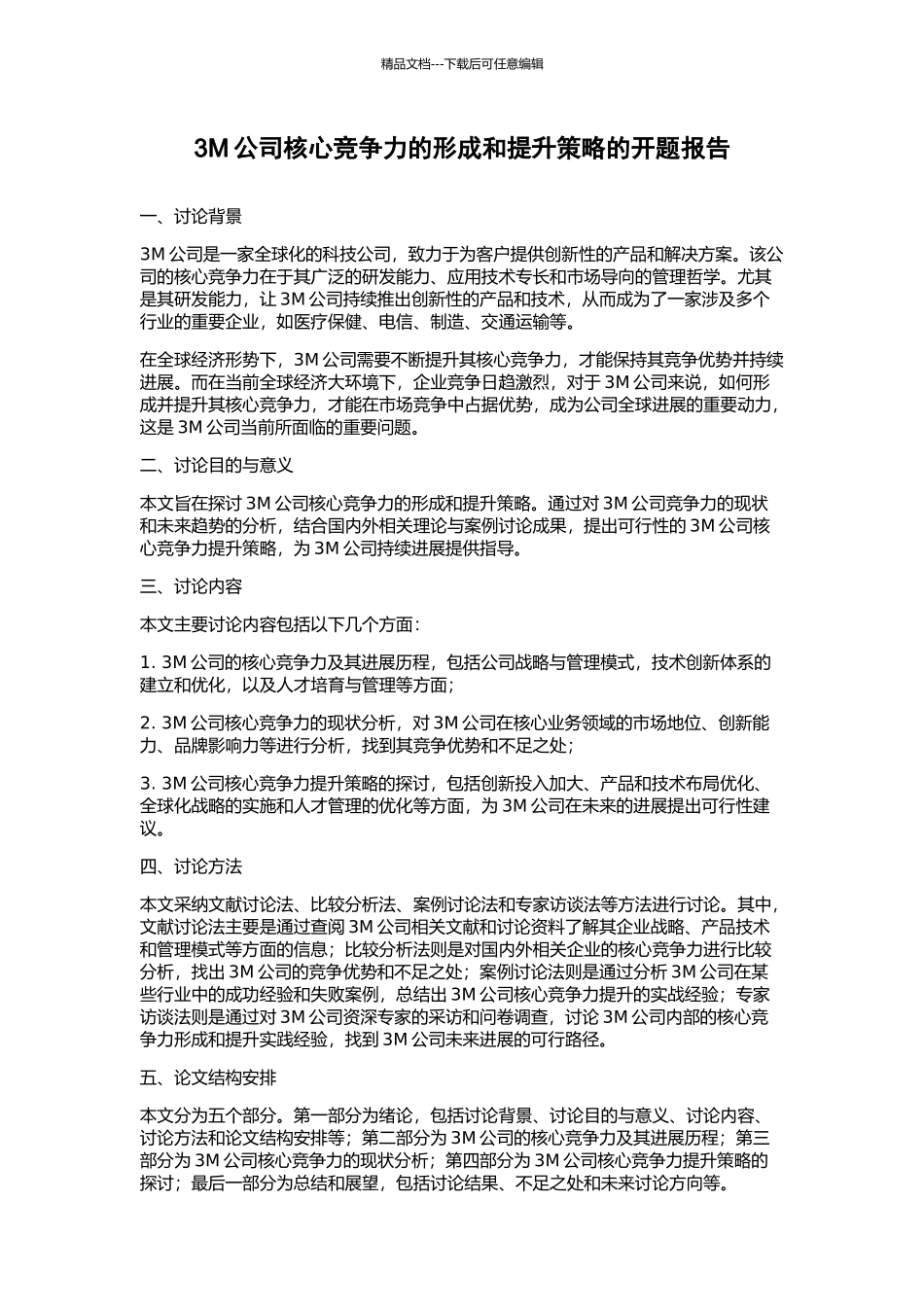 精品文档---下载后可任意编辑

3M 公司核心竞争力的形成和提升策略的开题报告

一、讨论背景

3M 公司是一家全球化的科技公司，致力于为客户提供创新性的产品和解决方案。该公司的核心竞争力在于其广泛的研发能力、应用技术专长和市场导向的管理哲学。尤其是其研发能力，让 3M 公司持续推出创新性的产品和技术，从而成为了一家涉及多个行业的重要企业，如医疗保健、电信、制造、交通运输等。

在全球经济形势下，3M 公司需要不断提升其核心竞争力，才能保持其竞争优势并持续进展。而在当前全球经济大环境下，企业竞争日趋激烈，对于 3M 公司来说，如何形成并提升其核心竞争力，才能在市场竞争中占据优势，成为公司全球进展的重要动力，这是 3M 公司当前所面临的重要问题。

二、讨论目的与意义

本文旨在探讨 3M 公司核心竞争力的形成和提升策略。通过对 3M 公司竞争力的现状和未来趋势的分析，结合国内外相关理论与案例讨论成果，提出可行性的 3M 公司核心竞争力提升策略，为 3M 公司持续进展提供指导。

三、讨论内容

本文主要讨论内容包括以下几个方面：

1. 3M 公司的核心竞争力及其进展历程，包括公司战略与管理模式，技术创新体系的建立和优化，以及人才培育与管理等方面；

2. 3M 公司核心竞争力的现状分析，对 3M 公司在核心业务领域的市场地位、创新能力、品牌影响力等进行分析，找到其竞争优势和不足之处；

3. 3M 公司核心竞争力提升策略的探讨，包括创新投入加大、产品和技术布局优化、全球化战略的实施和人才管理的优化等方面，为 3M 公司在未来的进展提出可行性建议。

四、讨论方法

本文采纳文献讨论法、比较分析法、案例讨论法和专家访谈法等方法进行讨论。其中，文献讨论法主要是通过查阅 3M 公司相关文献和讨论资料了解其企业战略、产品技术和管理模式等方面的信息；比较分析法则是对国内外相关企业的核心竞争力进行比较分析，找出 3M 公司的竞争优势和不足之处；案例讨论法则是通过分析 3M 公司在某些行业中的成功经验和失败案例，总结出 3M 公司核心竞争力提升的实战经验；专家访谈法则是通过对 3M 公司资深专家的采访和问卷调查，讨论 3M 公司内部的核心竞争力形成和提升实践经验，找到 3M 公司未来进展的可行路径。

五、论文结构安排

本文分为五个部分。第一部分为绪论，包括讨论背景、讨论目的与意义、讨论内容、讨论方法和论文结构安排等；第二部分为 3M 公司的核心竞争力及其进展历程；第三部分为 3M 公司核心竞争力的现状分析；第四部分为 3M 公司核心竞争力提升策略的探讨；最后一部分为总结和展望，包括讨论结果、不足之处和未来讨论方向等。